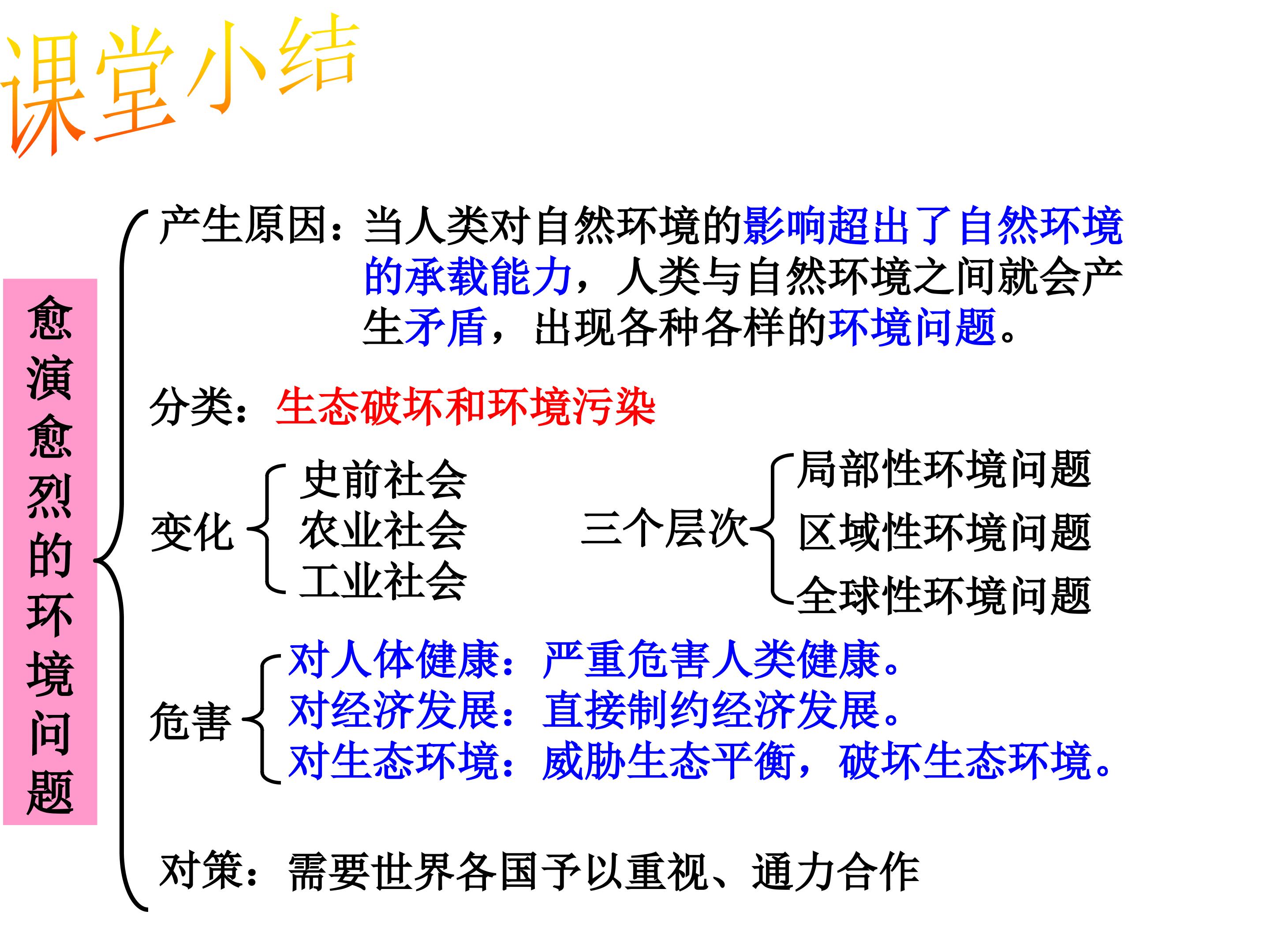 课堂小结

愈演愈烈的环境问题

产生原因：当人类对自然环境的影响超出了自然环境的承载能力，人类与自然环境之间就会产生矛盾，出现各种各样的环境问题。

分类：生态破坏和环境污染

变化
史前社会
农业社会
工业社会

三个层次
局部性环境问题
区域性环境问题
全球性环境问题

危害
对人体健康：严重危害人类健康。
对经济发展：直接制约经济发展。
对生态环境：威胁生态平衡，破坏生态环境。

对策：需要世界各国予以重视、通力合作